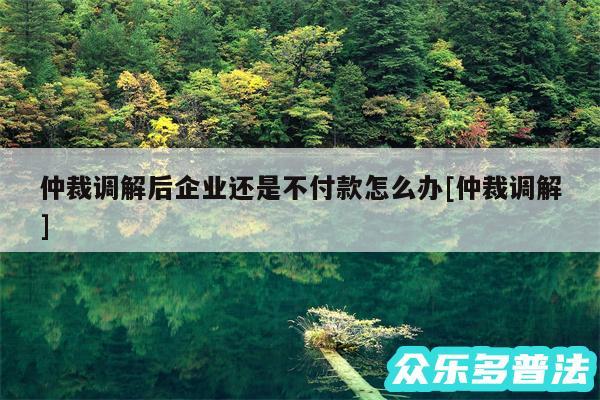 仲裁调解后企业还是不付款怎么办[仲裁调解]

众乐多普法